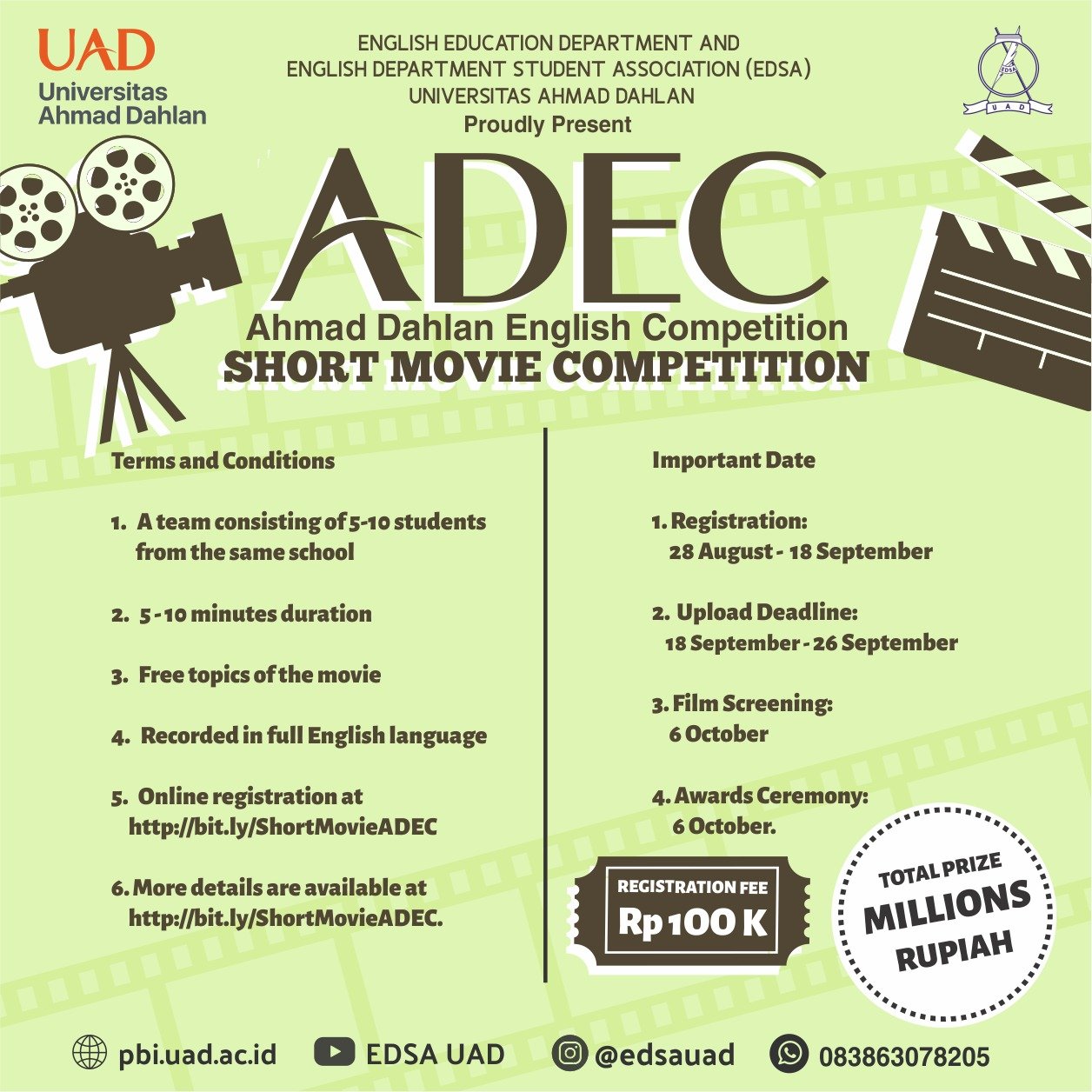 UAD
Universitas
Ahmad Dahlan

ENGLISH EDUCATION DEPARTMENT AND
ENGLISH DEPARTMENT STUDENT ASSOCIATION (EDSA)
UNIVERSITAS AHMAD DAHLAN
Proudly Present

EDSA
UAD

ADEC
Ahmad Dahlan English Competition
SHORT MOVIE COMPETITION

Terms and Conditions

1. A team consisting of 5-10 students from the same school

2. 5 - 10 minutes duration

3. Free topics of the movie

4. Recorded in full English language

5. Online registration at http://bit.ly/ShortMovieADEC

6. More details are available at http://bit.ly/ShortMovieADEC.

Important Date

1. Registration:
28 August - 18 September

2. Upload Deadline:
18 September - 26 September

3. Film Screening:
6 October

4. Awards Ceremony:
6 October.

REGISTRATION FEE
Rp 100 K

TOTAL PRIZE
MILLIONS
RUPIAH

pbi.uad.ac.id
EDSA UAD
@edsauad
083863078205